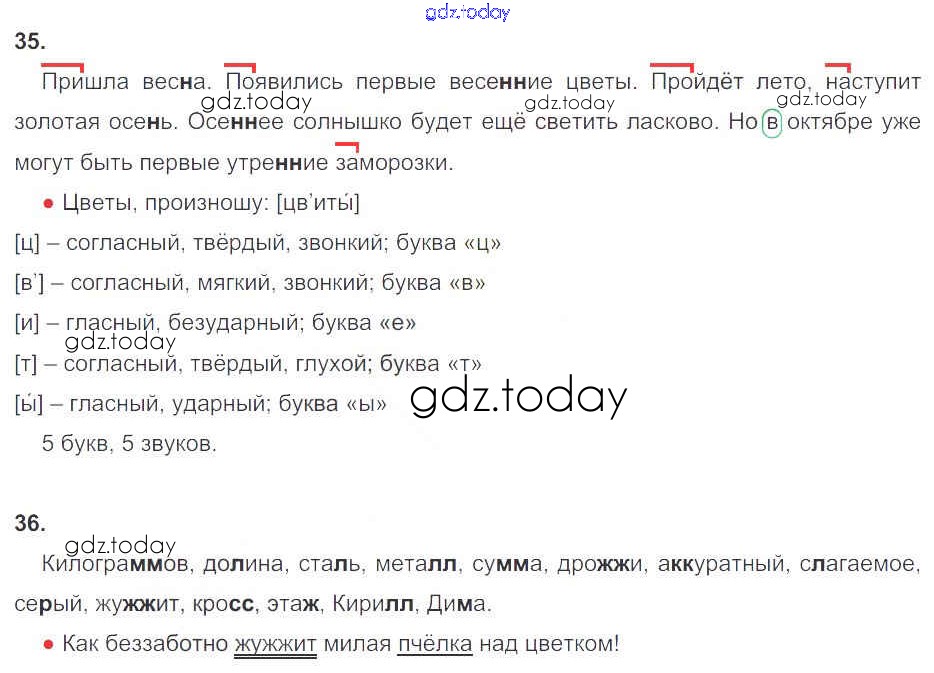 35.

Пришла весна. Появились первые весенние цветы. Пройдёт лето, наступит золотая осень. Осеннее солнышко будет ещё светить ласково. Но в октябре уже могут быть первые утренние заморозки.

• Цветы, произношу: [цв'иты́]

[ц] – согласный, твёрдый, звонкий; буква «ц»

[в'] – согласный, мягкий, звонкий; буква «в»

[и] – гласный, безударный; буква «е»

[т] – согласный, твёрдый, глухой; буква «т»

[ы́] – гласный, ударный; буква «ы»

5 букв, 5 звуков.

36.

Килограммов, долина, сталь, металл, сумма, дрожжи, аккуратный, слагаемое, серый, жужжит, кросс, этаж, Кирилл, Дима.

• Как беззаботно жужжит милая пчёлка над цветком!

gdz.today